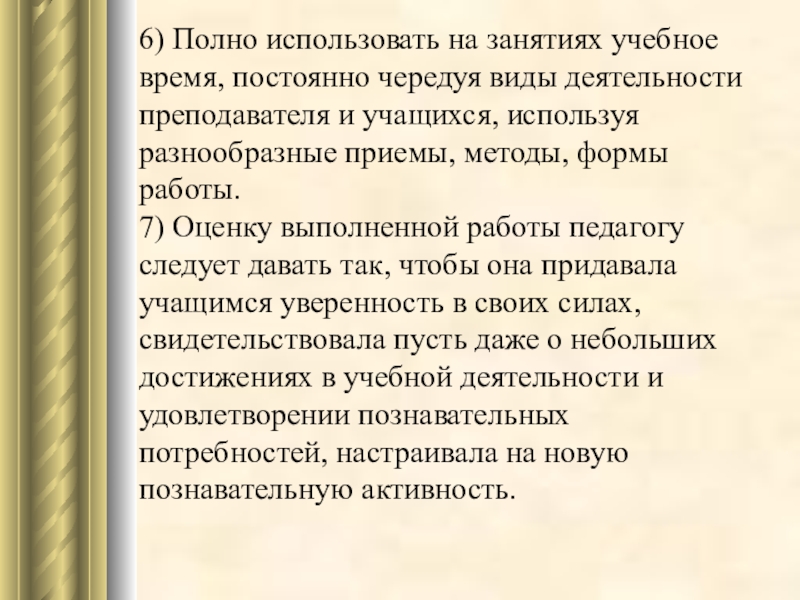 6) Полно использовать на занятиях учебное время, постоянно чередуя виды деятельности преподавателя и учащихся, используя разнообразные приемы, методы, формы работы.
7) Оценку выполненной работы педагогу следует давать так, чтобы она придавала учащимся уверенность в своих силах, свидетельствовала пусть даже о небольших достижениях в учебной деятельности и удовлетворении познавательных потребностей, настраивала на новую познавательную активность.